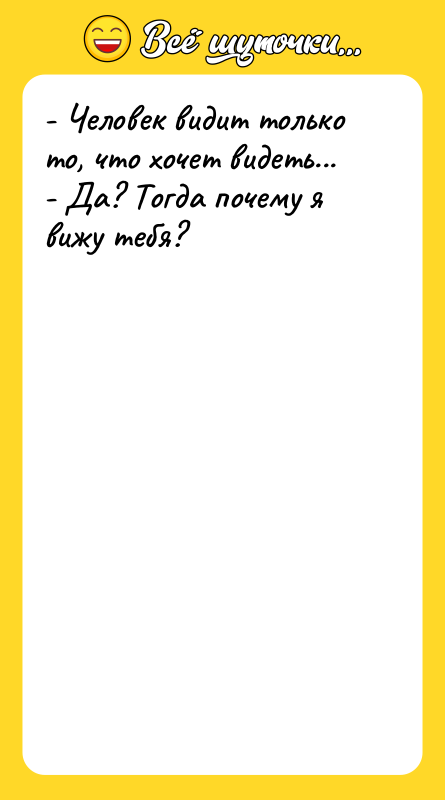 Всё шуточки...

- Человек видит только то, что хочет видеть...
- Да? Тогда почему я вижу тебя?